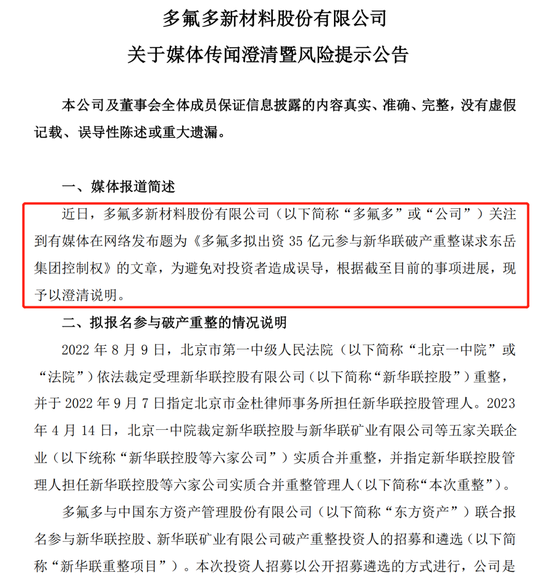 多氟多新材料股份有限公司

关于媒体传闻澄清暨风险提示公告

本公司及董事会全体成员保证信息披露的内容真实、准确、完整，没有虚假记载、误导性陈述或重大遗漏。

一、媒体报道简述

近日，多氟多新材料股份有限公司（以下简称“多氟多”或“公司”）关注到有媒体在网络发布题为《多氟多拟出资 35 亿元参与新华联破产重整谋求东岳集团控制权》的文章，为避免对投资者造成误导，根据截至目前的事项进展，现予以澄清说明。

二、拟报名参与破产重整的情况说明

2022 年 8 月 9 日，北京市第一中级人民法院（以下简称“北京一中院”或“法院”）依法裁定受理新华联控股有限公司（以下简称“新华联控股”）重整，并于 2022 年 9 月 7 日指定北京市金杜律师事务所担任新华联控股管理人。2023 年 4 月 14 日，北京一中院裁定新华联控股与新华联矿业有限公司等五家关联企业（以下统称“新华联控股等六家公司”）实质合并重整，并指定新华联控股管理人担任新华联控股等六家公司实质合并重整管理人（以下简称“本次重整”）。

多氟多与中国东方资产管理股份有限公司（以下简称“东方资产”）联合报名参与新华联控股、新华联矿业有限公司破产重整投资人的招募和遴选（以下简称“新华联重整项目”）。本次投资人招募以公开招募遴选的方式进行，公司是